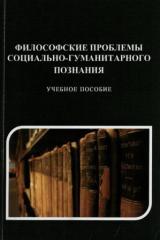 ФИЛОСОФСКИЕ ПРОБЛЕМЫ СОЦИАЛЬНО-ГУМАНИТАРНОГО ПОЗНАНИЯ

УЧЕБНОЕ ПОСОБИЕ